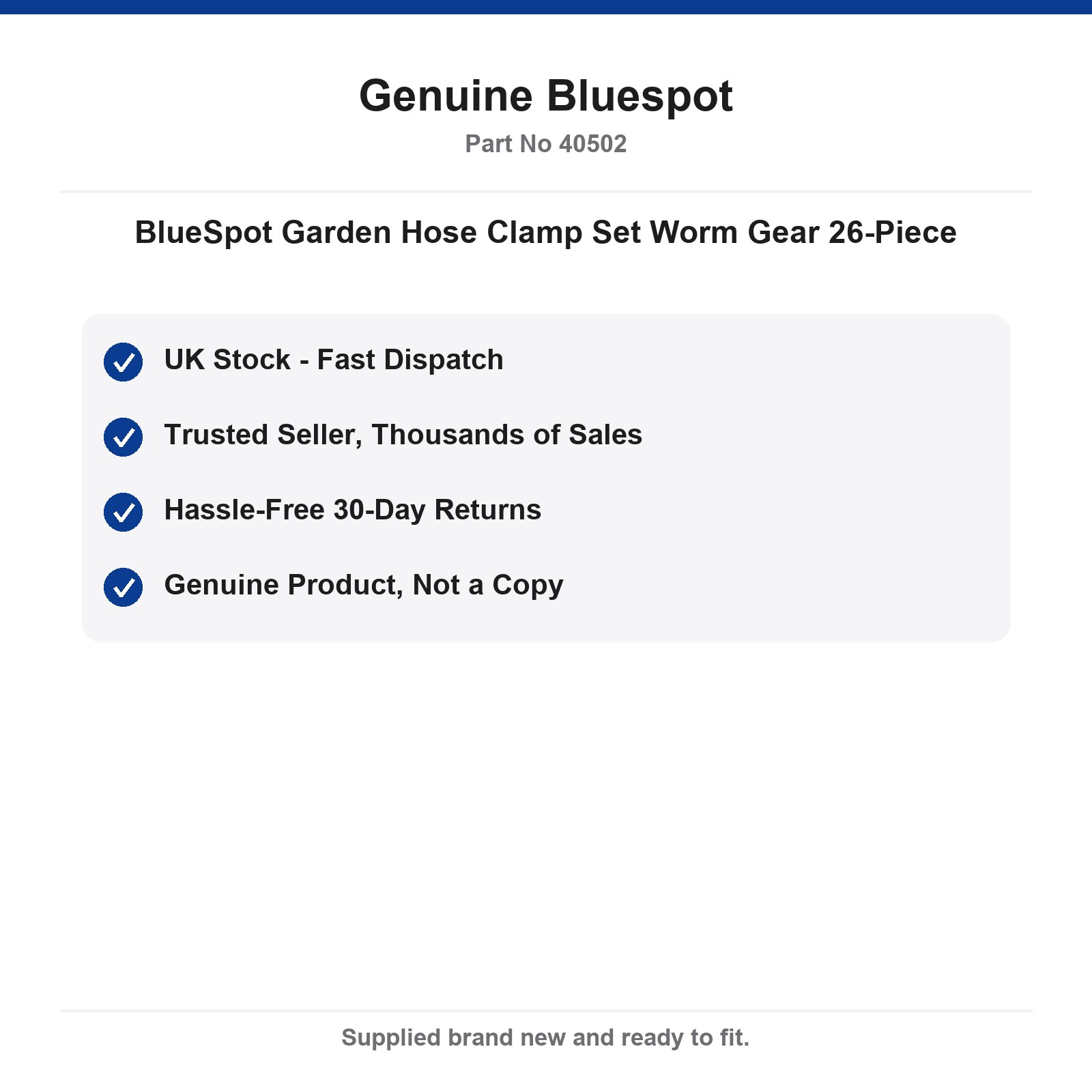 Genuine Bluespot
Part No 40502

BlueSpot Garden Hose Clamp Set Worm Gear 26-Piece

UK Stock - Fast Dispatch

Trusted Seller, Thousands of Sales

Hassle-Free 30-Day Returns

Genuine Product, Not a Copy

Supplied brand new and ready to fit.